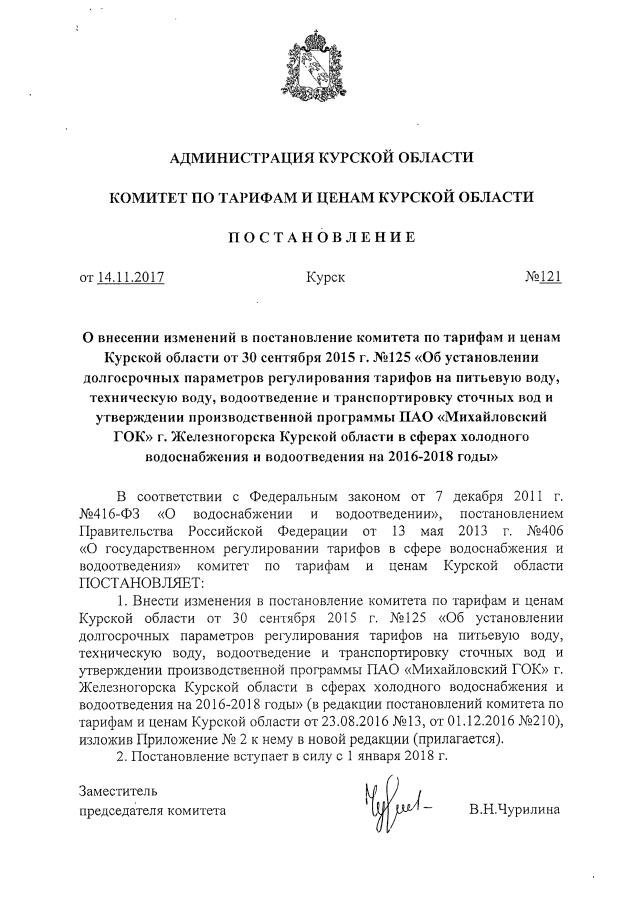 АДМИНИСТРАЦИЯ КУРСКОЙ ОБЛАСТИ

КОМИТЕТ ПО ТАРИФАМ И ЦЕНАМ КУРСКОЙ ОБЛАСТИ

ПОСТАНОВЛЕНИЕ

от 14.11.2017 Курск №121

О внесении изменений в постановление комитета по тарифам и ценам Курской области от 30 сентября 2015 г. №125 «Об установлении долгосрочных параметров регулирования тарифов на питьевую воду, техническую воду, водоотведение и транспортировку сточных вод и утверждении производственной программы ПАО «Михайловский ГОК» г. Железногорска Курской области в сферах холодного водоснабжения и водоотведения на 2016-2018 годы»

В соответствии с Федеральным законом от 7 декабря 2011 г. №416-ФЗ «О водоснабжении и водоотведении», постановлением Правительства Российской Федерации от 13 мая 2013 г. №406 «О государственном регулировании тарифов в сфере водоснабжения и водоотведения» комитет по тарифам и ценам Курской области ПОСТАНОВЛЯЕТ:

1. Внести изменения в постановление комитета по тарифам и ценам Курской области от 30 сентября 2015 г. №125 «Об установлении долгосрочных параметров регулирования тарифов на питьевую воду, техническую воду, водоотведение и транспортировку сточных вод и утверждении производственной программы ПАО «Михайловский ГОК» г. Железногорска Курской области в сферах холодного водоснабжения и водоотведения на 2016-2018 годы» (в редакции постановлений комитета по тарифам и ценам Курской области от 23.08.2016 №13, от 01.12.2016 №210), изложив Приложение № 2 к нему в новой редакции (прилагается).

2. Постановление вступает в силу с 1 января 2018 г.

Заместитель
председателя комитета В.Н.Чурилина